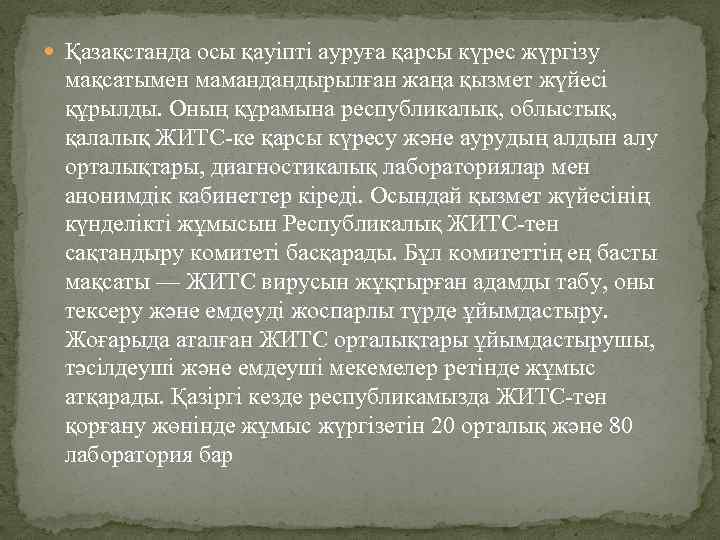 Қазақстанда осы қауіпті ауруға қарсы күрес жүргізу мақсатымен мамандандырылған жаңа қызмет жүйесі құрылды. Оның құрамына республикалық, облыстық, қалалық ЖИТС-ке қарсы күресу және аурудың алдын алу орталықтары, диагностикалық лабораториялар мен анонимдік кабинеттер кіреді. Осындай қызмет жүйесінің күнделікті жұмысын Республикалық ЖИТС-тен сақтандыру комитеті басқарады. Бұл комитеттің ең басты мақсаты — ЖИТС вирусын жұқтырған адамды табу, оны тексеру және емдеуді жоспарлы түрде ұйымдастыру. Жоғарыда аталған ЖИТС орталықтары ұйымдастырушы, тәсілдеуші және емдеуші мекемелер ретінде жұмыс атқарады. Қазіргі кезде республикамызда ЖИТС-тен қорғану жөнінде жұмыс жүргізетін 20 орталық және 80 лаборатория бар